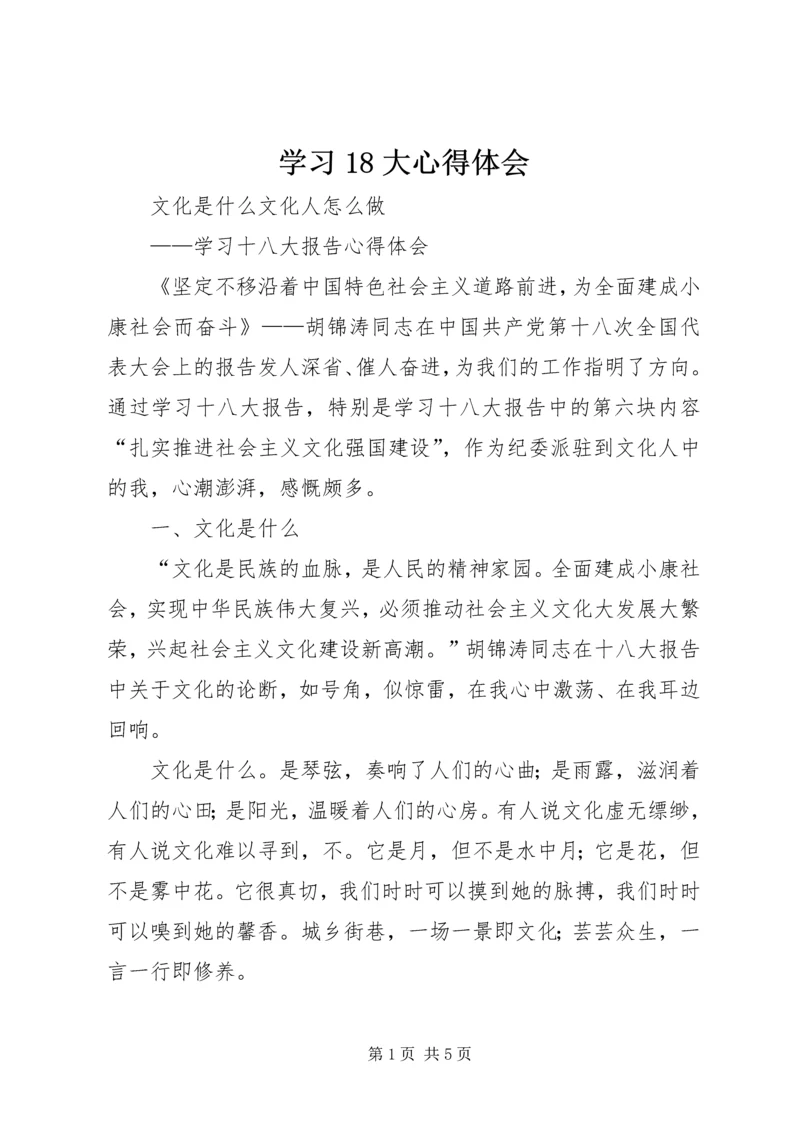 学习 18 大心得体会

文化是什么文化人怎么做

——学习十八大报告心得体会

《坚定不移沿着中国特色社会主义道路前进，为全面建成小康社会而奋斗》——胡锦涛同志在中国共产党第十八次全国代表大会上的报告发人深省、催人奋进，为我们的工作指明了方向。通过学习十八大报告，特别是学习十八大报告中的第六块内容“扎实推进社会主义文化强国建设”，作为纪委派驻到文化人中的我，心潮澎湃，感慨颇多。

一、文化是什么

“文化是民族的血脉，是人民的精神家园。全面建成小康社会，实现中华民族伟大复兴，必须推动社会主义文化大发展大繁荣，兴起社会主义文化建设新高潮。”胡锦涛同志在十八大报告中关于文化的论断，如号角，似惊雷，在我心中激荡、在我耳边回响。

文化是什么。是琴弦，奏响了人们的心曲；是雨露，滋润着人们的心田；是阳光，温暖着人们的心房。有人说文化虚无缥缈，有人说文化难以寻到，不。它是月，但不是水中月；它是花，但不是雾中花。它很真切，我们时时可以摸到她的脉搏，我们时时可以嗅到她的馨香。城乡街巷，一场一景即文化；芸芸众生，一言一行即修养。

第 1 页 共 5 页